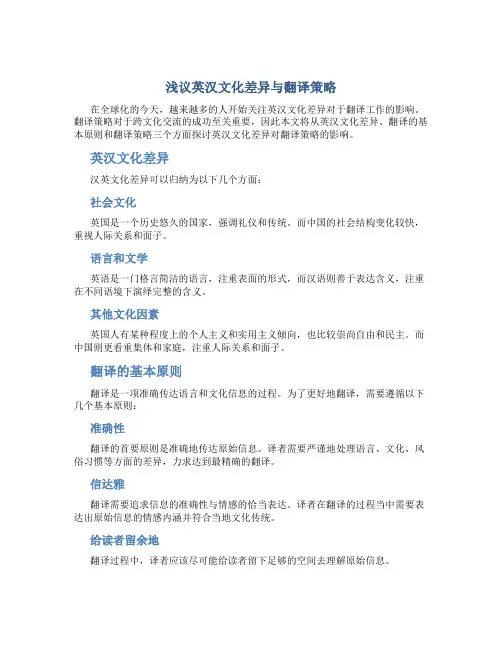 浅议英汉文化差异与翻译策略

在全球化的今天，越来越多的人开始关注英汉文化差异对于翻译工作的影响。翻译策略对于跨文化交流的成功至关重要，因此本文将从英汉文化差异、翻译的基本原则和翻译策略三个方面探讨英汉文化差异对翻译策略的影响。

英汉文化差异

汉英文化差异可以归纳为以下几个方面：

社会文化

英国是一个历史悠久的国家，强调礼仪和传统。而中国的社会结构变化较快，重视人际关系和面子。

语言和文学

英语是一门格言简洁的语言，注重表面的形式，而汉语则善于表达含义，注重在不同语境下演绎完整的含义。

其他文化因素

英国人有某种程度上的个人主义和实用主义倾向，也比较崇尚自由和民主。而中国则更看重集体和家庭，注重人际关系和面子。

翻译的基本原则

翻译是一项准确传达语言和文化信息的过程。为了更好地翻译，需要遵循以下几个基本原则：

准确性

翻译的首要原则是准确地传达原始信息。译者需要严谨地处理语言、文化、风俗习惯等方面的差异，力求达到最精确的翻译。

信达雅

翻译需要追求信息的准确性与情感的恰当表达。译者在翻译的过程当中需要表达出原始信息的情感内涵并符合当地文化传统。

给读者留余地

翻译过程中，译者应该尽可能给读者留下足够的空间去理解原始信息。